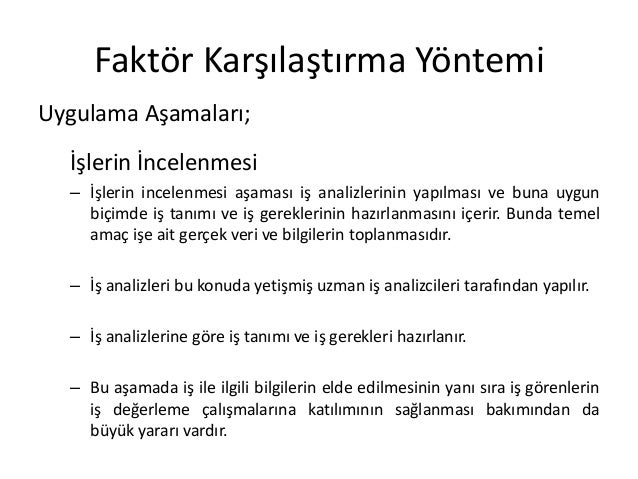 Faktör Karşılaştırma Yöntemi

Uygulama Aşamaları;

İşlerin İncelenmesi

– İşlerin incelenmesi aşaması iş analizlerinin yapılması ve buna uygun biçimde iş tanımı ve iş gereklerinin hazırlanmasını içerir. Bunda temel amaç işe ait gerçek veri ve bilgilerin toplanmasıdır.

– İş analizleri bu konuda yetişmiş uzman iş analizcileri tarafından yapılır.

– İş analizlerine göre iş tanımı ve iş gerekleri hazırlanır.

– Bu aşamada iş ile ilgili bilgilerin elde edilmesinin yanı sıra iş görenlerin iş değerleme çalışmalarına katılımının sağlanması bakımından da büyük yararı vardır.